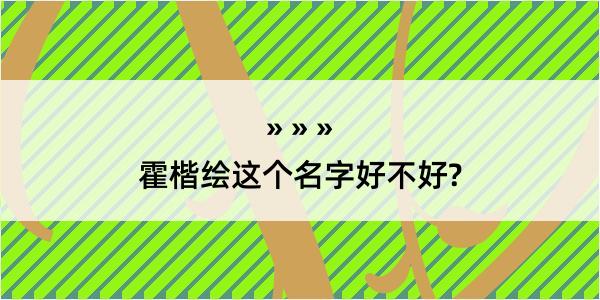 » » »
霍楷绘这个名字好不好?